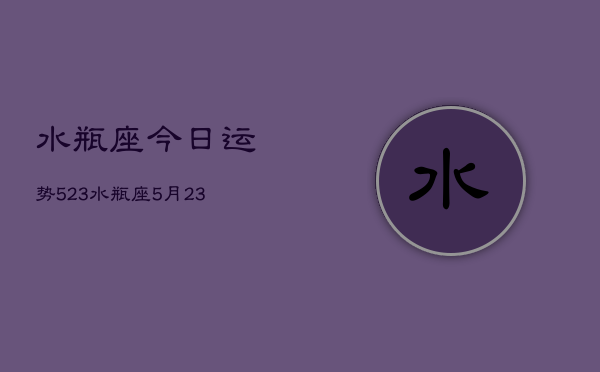 水瓶座今日运

势523水瓶座5月23

水